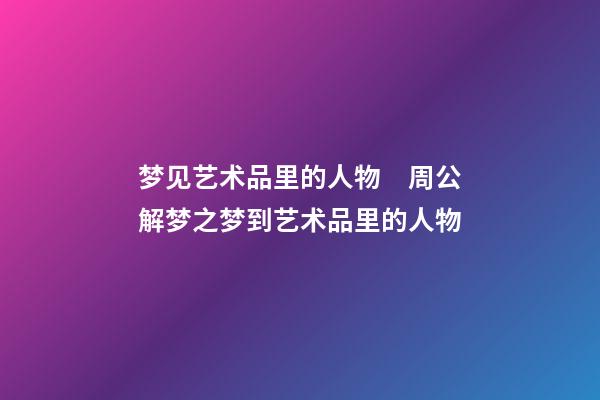 梦见艺术品里的人物　周公解梦之梦到艺术品里的人物